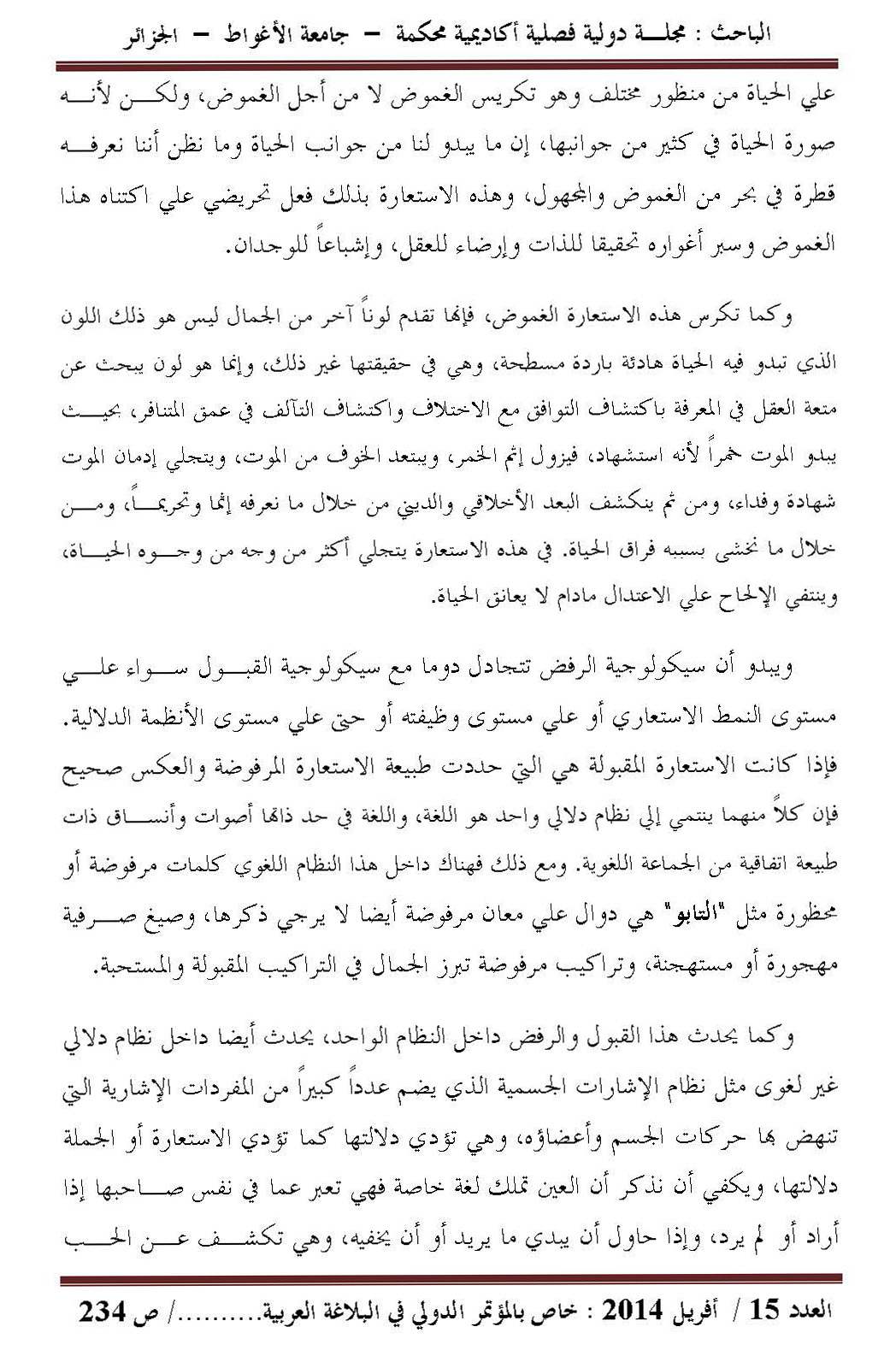 الباحث : مجلة دولية فصلية أكاديمية محكمة – جامعة الأغواط – الجزائر

علي الحياة من منظور مختلف وهو تكريس الغموض لا من أجل الغموض، ولكن لأنه صورة الحياة في كثير من جوانبها، إن ما يبدو لنا من جوانب الحياة وما نظن أننا نعرفه قطرة في بحر من الغموض والمجهول، وهذه الاستعارة بذلك فعل تحريضي علي اكتناه هذا الغموض وسبر أغواره تحقيقا للذات وإرضاء للعقل، وإشباعاً للوجدان.

وكما تكرس هذه الاستعارة الغموض، فإنها تقدم لوناً آخر من الجمال ليس هو ذلك اللون الذي تبدو فيه الحياة هادئة باردة مسطحة، وهي في حقيقتها غير ذلك، وإنما هو لون يبحث عن متعة العقل في المعرفة باكتشاف التوافق مع الاختلاف واكتشاف التآلف في عمق المتنافر، بحيث يبدو الموت خمراً لأنه استشهاد، فيزول إثم الخمر، ويبتعد الخوف من الموت، ويتجلي إدمان الموت شهادة وفداء، ومن ثم ينكشف البعد الأخلاقي والديني من خلال ما نعرفه إثما وتحريماً، ومن خلال ما نخشى بسببه فراق الحياة. في هذه الاستعارة يتجلي أكثر من وجه من وجوه الحياة، وينتفي الإلحاح علي الاعتدال مادام لا يعانق الحياة.

ويبدو أن سيكولوجية الرفض تتجادل دوما مع سيكولوجية القبول سواء علي مستوى النمط الاستعاري أو علي مستوى وظيفته أو حتى علي مستوى الأنظمة الدلالية. فإذا كانت الاستعارة المقبولة هي التي حددت طبيعة الاستعارة المرفوضة والعكس صحيح فإن كلاً منهما ينتمي إلي نظام دلالي واحد هو اللغة، واللغة في حد ذاتها أصوات وأنساق ذات طبيعة اتفاقية من الجماعة اللغوية. ومع ذلك فهناك داخل هذا النظام اللغوي كلمات مرفوضة أو محظورة مثل "التابو" هي دوال علي معان مرفوضة أيضا لا يرجي ذكرها، وصيغ صرفية مهجورة أو مستهجنة، وتراكيب مرفوضة تبرز الجمال في التراكيب المقبولة والمستحبة.

وكما يحدث هذا القبول والرفض داخل النظام الواحد، يحدث أيضا داخل نظام دلالي غير لغوى مثل نظام الإشارات الجسمية الذي يضم عدداً كبيراً من المفردات الإشارية التي تنهض بها حركات الجسم وأعضاؤه، وهي تؤدي دلالتها كما تؤدي الاستعارة أو الجملة دلالتها، ويكفي أن نذكر أن العين تملك لغة خاصة فهي تعبر عما في نفس صاحبها إذا أراد أو لم يرد، وإذا حاول أن يبدي ما يريد أو أن يخفيه، وهي تكشف عن الحب

العدد 15 / أفريل 2014 : خاص بالمؤتمر الدولي في البلاغة العربية........../ ص 234